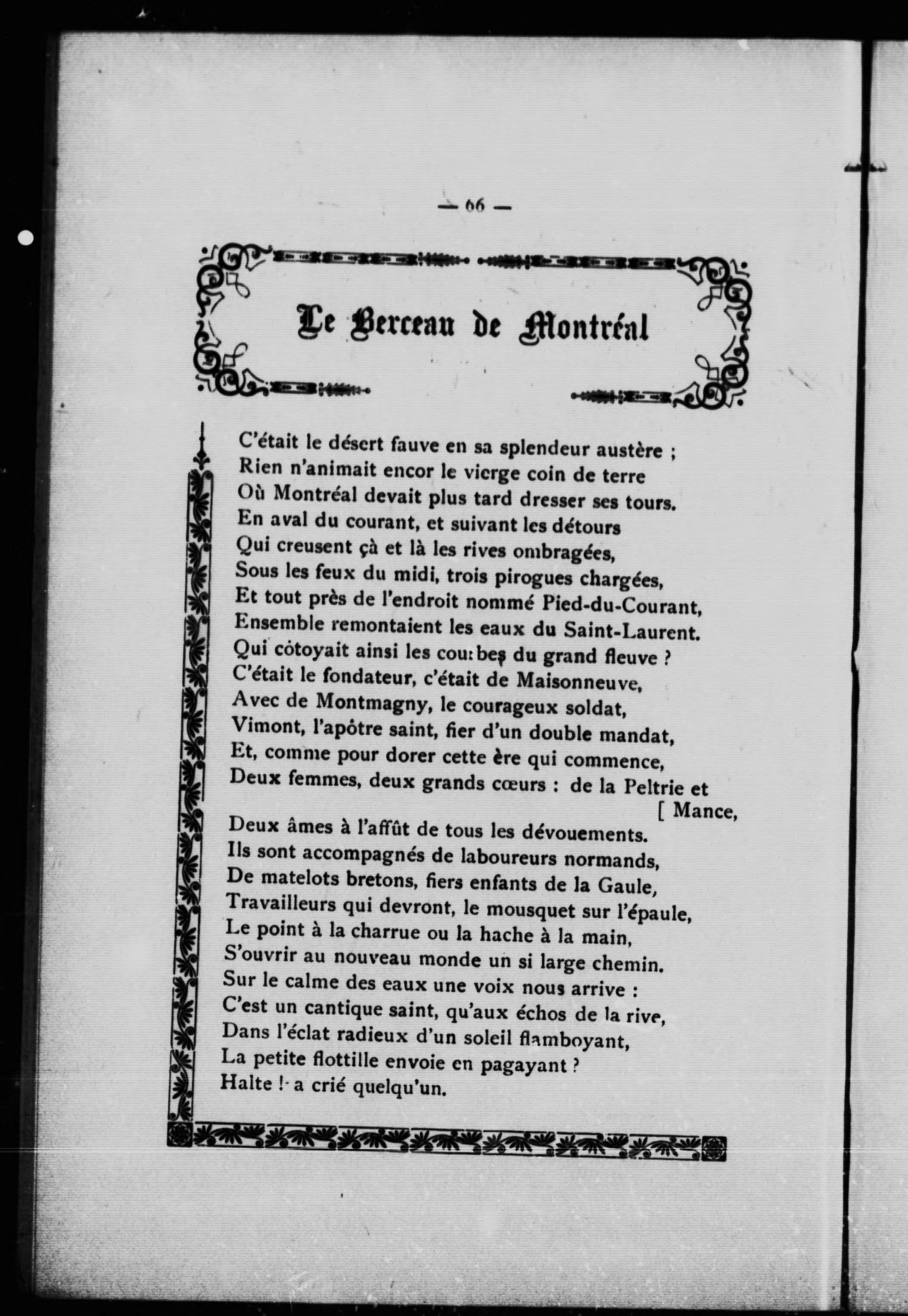 — 66 —

Le Berceau de Montréal

C'était le désert fauve en sa splendeur austère ;
Rien n'animait encor le vierge coin de terre
Où Montréal devait plus tard dresser ses tours.
En aval du courant, et suivant les détours
Qui creusent çà et là les rives ombragées,
Sous les feux du midi, trois pirogues chargées,
Et tout près de l'endroit nommé Pied-du-Courant,
Ensemble remontaient les eaux du Saint-Laurent.
Qui côtoyait ainsi les courbes du grand fleuve ?
C'était le fondateur, c'était de Maisonneuve,
Avec de Montmagny, le courageux soldat,
Vimont, l'apôtre saint, fier d'un double mandat,
Et, comme pour dorer cette ère qui commence,
Deux femmes, deux grands cœurs : de la Peltrie et [ Mance,
Deux âmes à l'affût de tous les dévouements.
Ils sont accompagnés de laboureurs normands,
De matelots bretons, fiers enfants de la Gaule,
Travailleurs qui devront, le mousquet sur l'épaule,
Le point à la charrue ou la hache à la main,
S'ouvrir au nouveau monde un si large chemin.
Sur le calme des eaux une voix nous arrive :
C'est un cantique saint, qu'aux échos de la rive,
Dans l'éclat radieux d'un soleil flamboyant,
La petite flottille envoie en pagayant ?
Halte ! a crié quelqu'un.